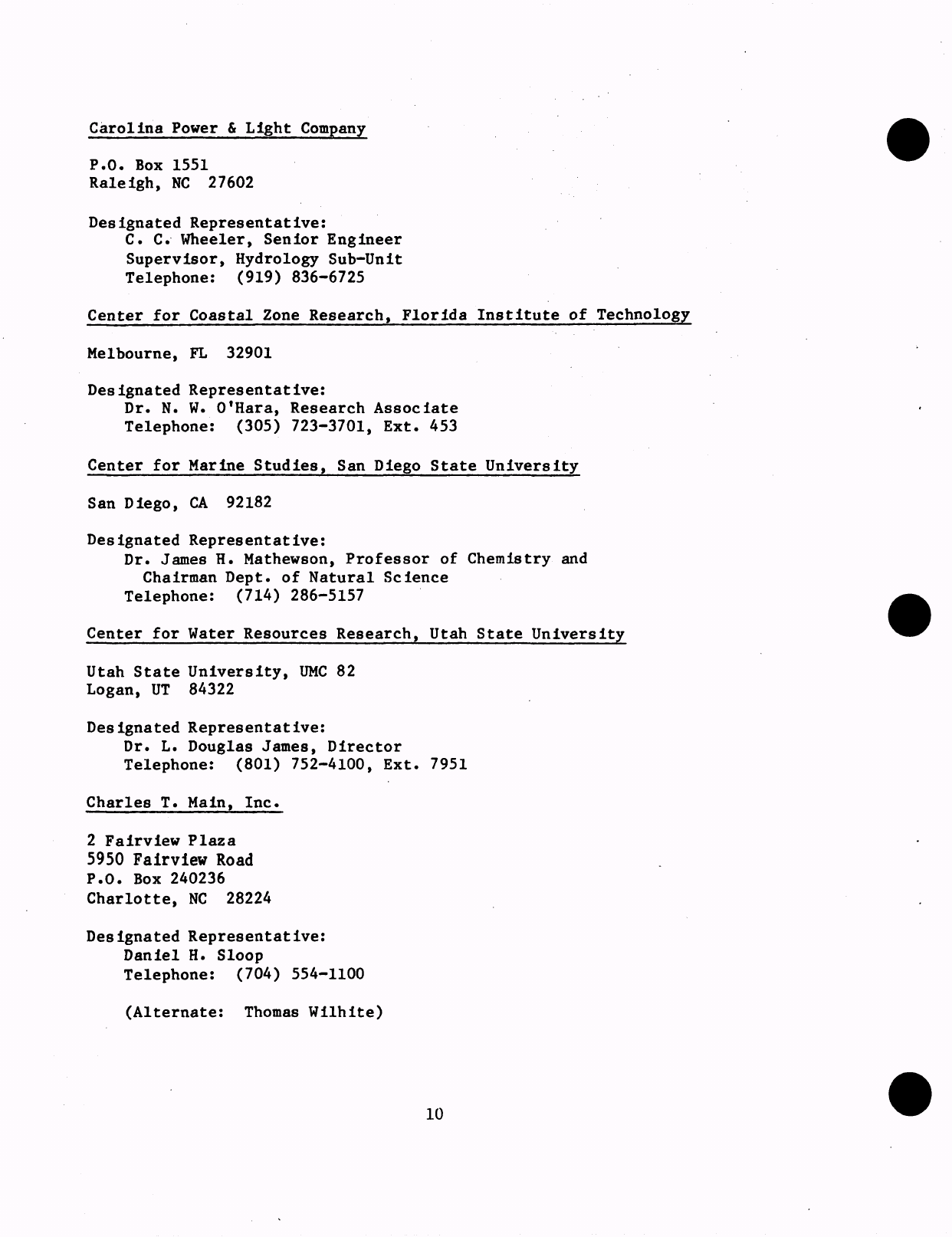 Carolina Power & Light Company

P.O. Box 1551
Raleigh, NC 27602

Designated Representative:
C. C. Wheeler, Senior Engineer
Supervisor, Hydrology Sub-Unit
Telephone: (919) 836-6725

Center for Coastal Zone Research, Florida Institute of Technology

Melbourne, FL 32901

Designated Representative:
Dr. N. W. O'Hara, Research Associate
Telephone: (305) 723-3701, Ext. 453

Center for Marine Studies, San Diego State University

San Diego, CA 92182

Designated Representative:
Dr. James H. Mathewson, Professor of Chemistry and Chairman Dept. of Natural Science
Telephone: (714) 286-5157

Center for Water Resources Research, Utah State University

Utah State University, UMC 82
Logan, UT 84322

Designated Representative:
Dr. L. Douglas James, Director
Telephone: (801) 752-4100, Ext. 7951

Charles T. Main, Inc.

2 Fairview Plaza
5950 Fairview Road
P.O. Box 240236
Charlotte, NC 28224

Designated Representative:
Daniel H. Sloop
Telephone: (704) 554-1100

(Alternate: Thomas Wilhite)

10